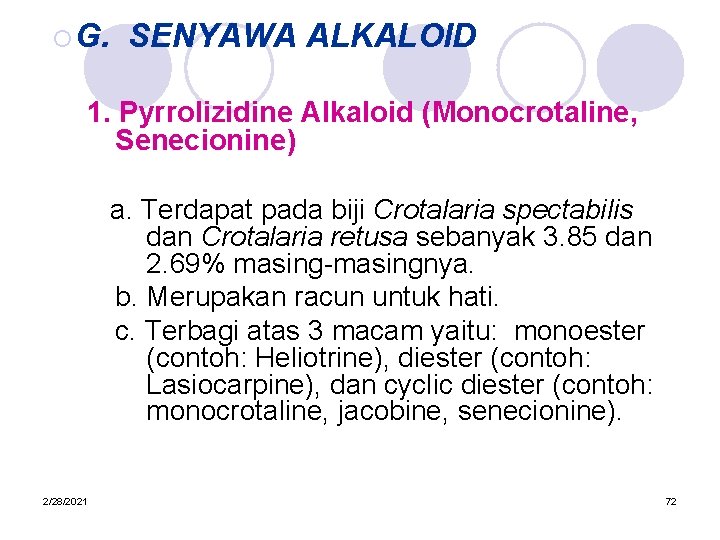 G. SENYAWA ALKALOID

1. Pyrrolizidine Alkaloid (Monocrotaline, Senecionine)

a. Terdapat pada biji Crotalaria spectabilis dan Crotalaria retusa sebanyak 3.85 dan 2.69% masing-masingnya.

b. Merupakan racun untuk hati.

c. Terbagi atas 3 macam yaitu: monoester (contoh: Heliotrine), diester (contoh: Lasiocarpine), dan cyclic diester (contoh: monocrotaline, jacobine, senecionine).

2/28/2021

72